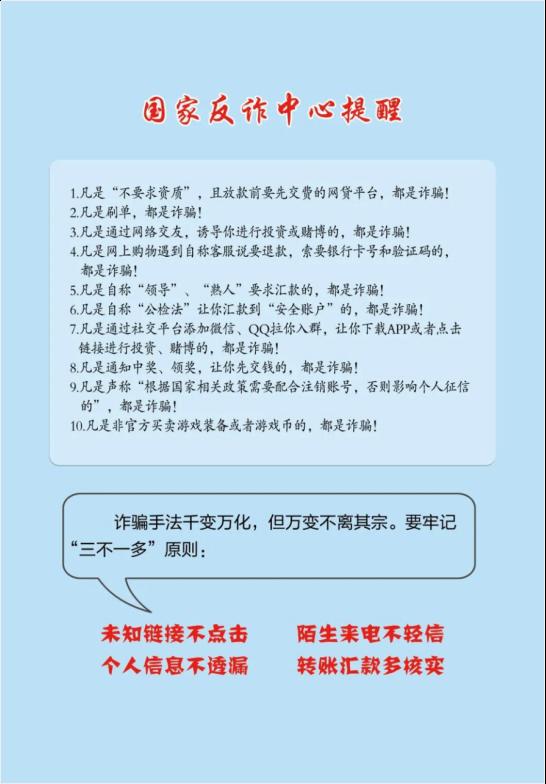 国家反诈中心提醒

1.凡是“不要求资质”，且放款前要先交费的网贷平台，都是诈骗！
2.凡是刷单，都是诈骗！
3.凡是通过网络交友，诱导你进行投资或赌博的，都是诈骗！
4.凡是网上购物遇到自称客服说要退款，索要银行卡号和验证码的，都是诈骗！
5.凡是自称“领导”、“熟人”要求汇款的，都是诈骗！
6.凡是自称“公检法”让你汇款到“安全账户”的，都是诈骗！
7.凡是通过社交平台添加微信、QQ拉你入群，让你下载APP或者点击链接进行投资、赌博的，都是诈骗！
8.凡是通知中奖、领奖，让你先交钱的，都是诈骗！
9.凡是声称“根据国家相关政策需要配合注销账号，否则影响个人征信的”，都是诈骗！
10.凡是非官方买卖游戏装备或者游戏币的，都是诈骗！

诈骗手法千变万化，但万变不离其宗。要牢记“三不一多”原则：

未知链接不点击 陌生来电不轻信
个人信息不透漏 转账汇款多核实